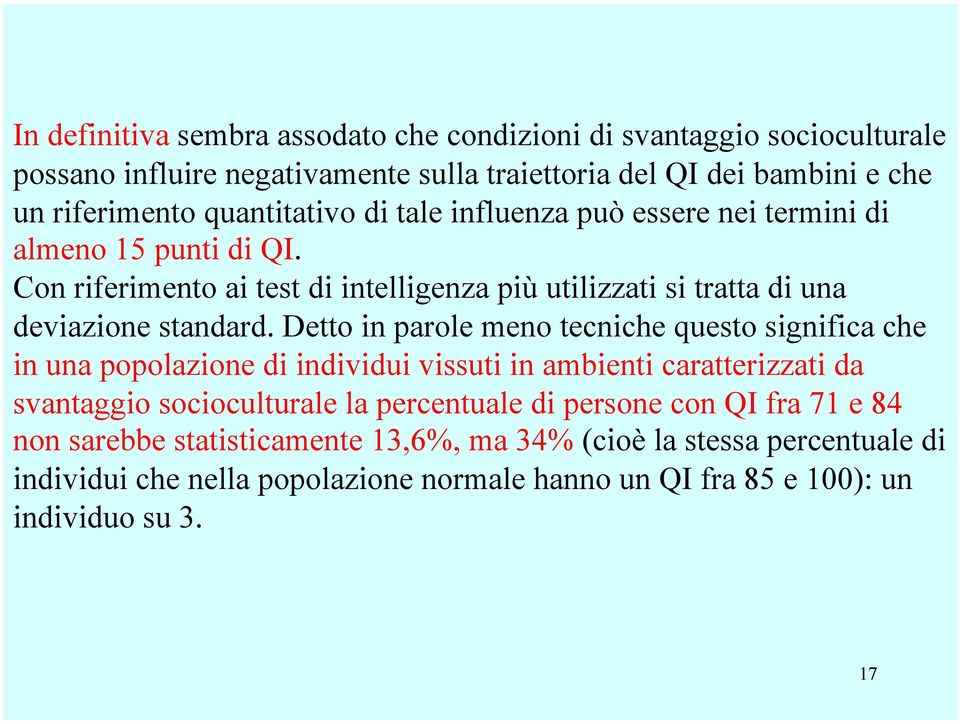 In definitiva sembra assodato che condizioni di svantaggio socioculturale possano influire negativamente sulla traiettoria del QI dei bambini e che un riferimento quantitativo di tale influenza può essere nei termini di almeno 15 punti di QI.
Con riferimento ai test di intelligenza più utilizzati si tratta di una deviazione standard. Detto in parole meno tecniche questo significa che in una popolazione di individui vissuti in ambienti caratterizzati da svantaggio socioculturale la percentuale di persone con QI fra 71 e 84 non sarebbe statisticamente 13,6%, ma 34% (cioè la stessa percentuale di individui che nella popolazione normale hanno un QI fra 85 e 100): un individuo su 3.

17